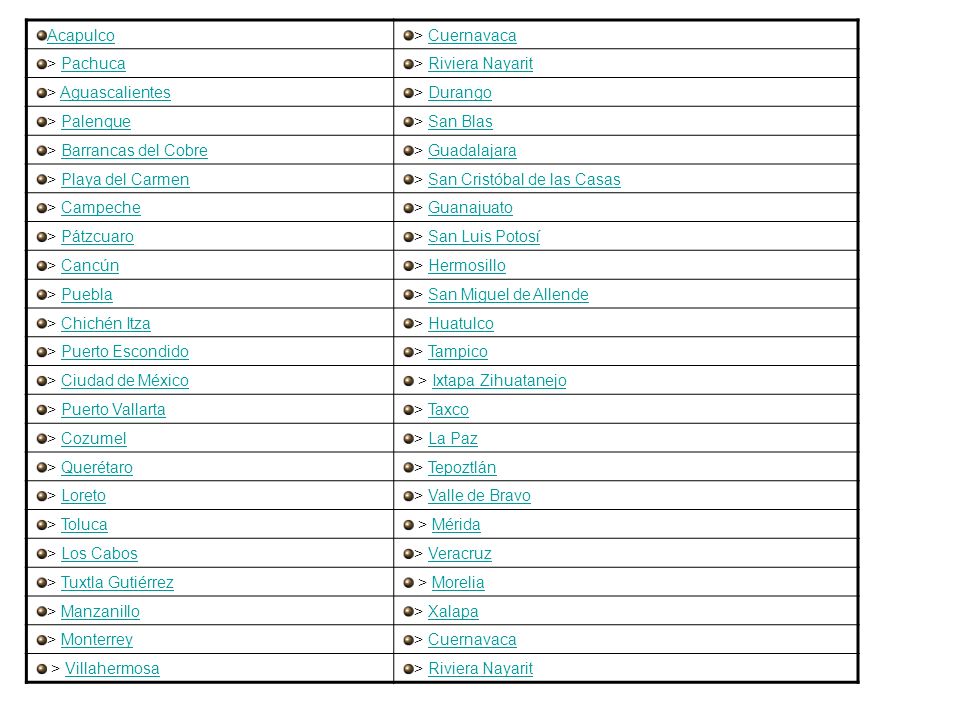 | | |
|---|---|
| Acapulco | > Cuernavaca |
| > Pachuca | > Riviera Nayarit |
| > Aguascalientes | > Durango |
| > Palenque | > San Blas |
| > Barrancas del Cobre | > Guadalajara |
| > Playa del Carmen | > San Cristóbal de las Casas |
| > Campeche | > Guanajuato |
| > Pátzcuaro | > San Luis Potosí |
| > Cancún | > Hermosillo |
| > Puebla | > San Miguel de Allende |
| > Chichén Itza | > Huatulco |
| > Puerto Escondido | > Tampico |
| > Ciudad de México | > Ixtapa Zihuatanejo |
| > Puerto Vallarta | > Taxco |
| > Cozumel | > La Paz |
| > Querétaro | > Tepoztlán |
| > Loreto | > Valle de Bravo |
| > Toluca | > Mérida |
| > Los Cabos | > Veracruz |
| > Tuxtla Gutiérrez | > Morelia |
| > Manzanillo | > Xalapa |
| > Monterrey | > Cuernavaca |
| > Villahermosa | > Riviera Nayarit |